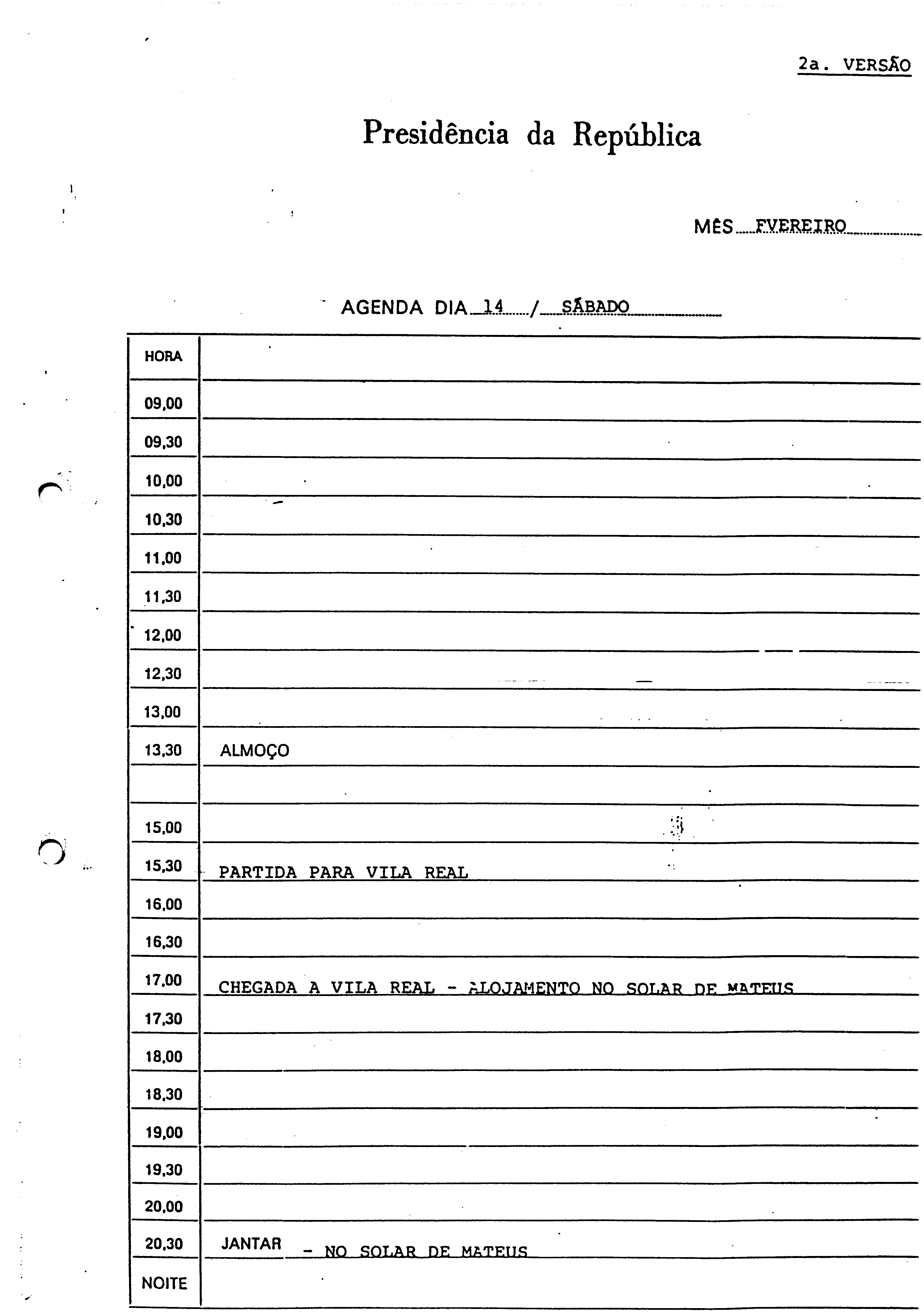 2a. VERSÃO

Presidência da República

MÊS FVEREIRO

AGENDA DIA 14 / SÁBADO

| HORA | |
|---|---|
| 09,00 | |
| 09,30 | |
| 10,00 | |
| 10,30 | |
| 11,00 | |
| 11,30 | |
| 12,00 | |
| 12,30 | |
| 13,00 | |
| 13,30 | ALMOÇO |
| | |
| 15,00 | |
| 15,30 | PARTIDA PARA VILA REAL |
| 16,00 | |
| 16,30 | |
| 17,00 | CHEGADA A VILA REAL - ALOJAMENTO NO SOLAR DE MATEUS |
| 17,30 | |
| 18,00 | |
| 18,30 | |
| 19,00 | |
| 19,30 | |
| 20,00 | |
| 20,30 | JANTAR - NO SOLAR DE MATEUS |
| NOITE | |